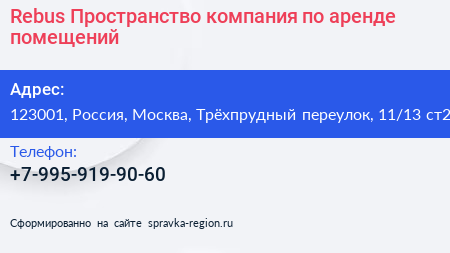 Rebus Пространство компания по аренде помещений

Адрес:
123001, Россия, Москва, Трёхпрудный переулок, 11/13 ст2

Телефон:
+7-995-919-90-60

Сформированно на сайте spravka-region.ru